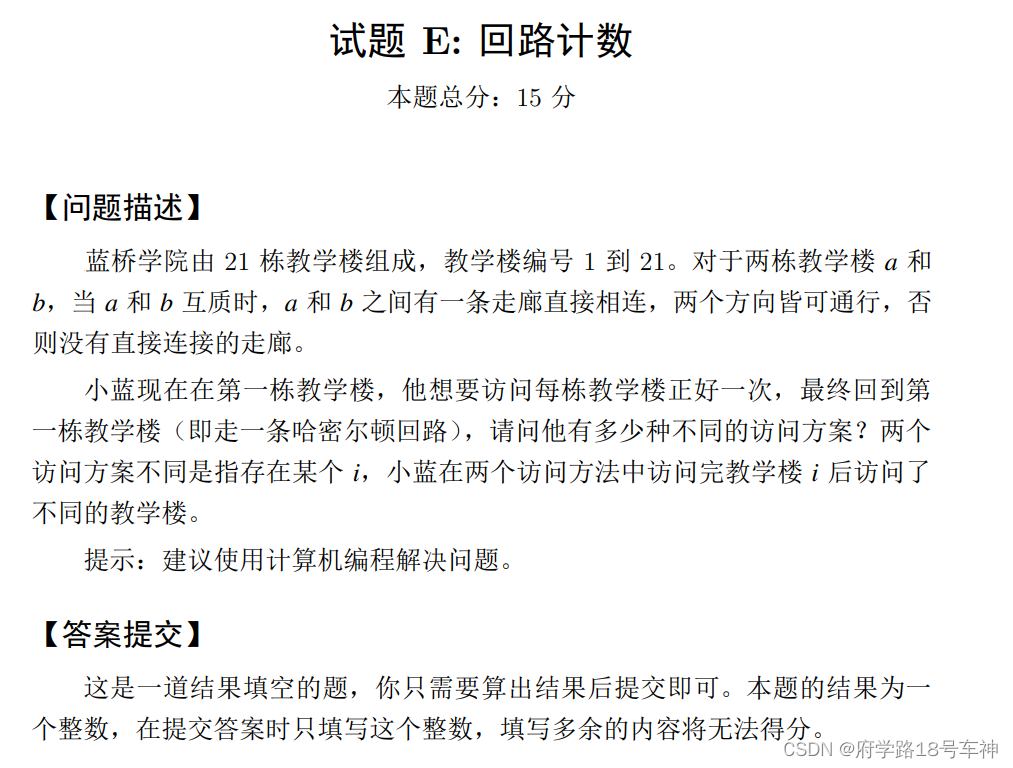 试题 E: 回路计数

本题总分：15 分

【问题描述】

蓝桥学院由 21 栋教学楼组成，教学楼编号 1 到 21。对于两栋教学楼 $a$ 和 $b$，当 $a$ 和 $b$ 互质时，$a$ 和 $b$ 之间有一条走廊直接相连，两个方向皆可通行，否则没有直接连接的走廊。

小蓝现在在第一栋教学楼，他想要访问每栋教学楼正好一次，最终回到第一栋教学楼（即走一条哈密尔顿回路），请问他有多少种不同的访问方案？两个访问方案不同是指存在某个 $i$，小蓝在两个访问方法中访问完教学楼 $i$ 后访问了不同的教学楼。

提示：建议使用计算机编程解决问题。

【答案提交】

这是一道结果填空的题，你只需要算出结果后提交即可。本题的结果为一个整数，在提交答案时只填写这个整数，填写多余的内容将无法得分。

CSDN @府学路18号车神